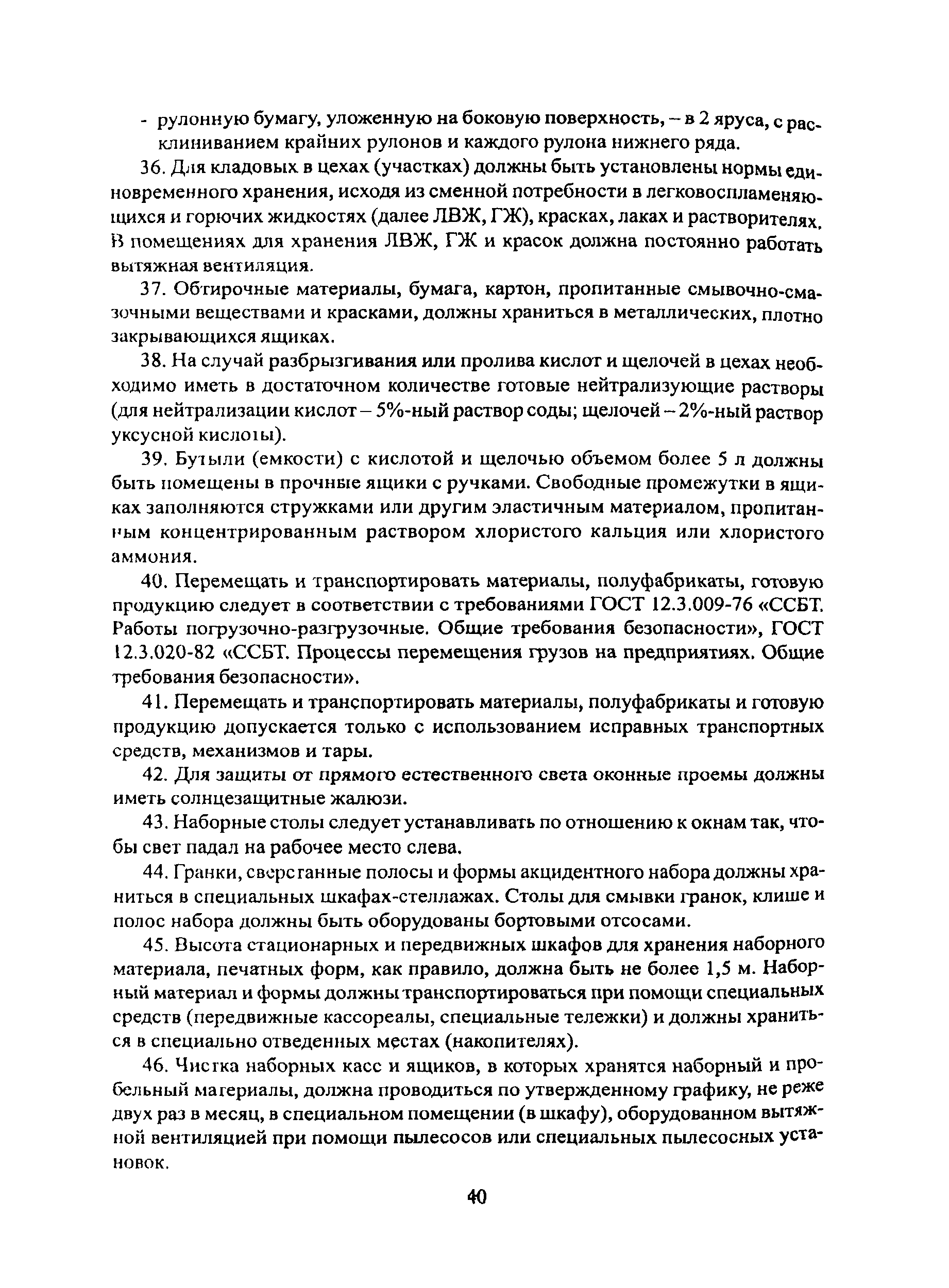 - рулонную бумагу, уложенную на боковую поверхность, – в 2 яруса, с расклиниванием крайних рулонов и каждого рулона нижнего ряда.

36. Для кладовых в цехах (участках) должны быть установлены нормы единовременного хранения, исходя из сменной потребности в легковоспламеняющихся и горючих жидкостях (далее ЛВЖ, ГЖ), красках, лаках и растворителях. В помещениях для хранения ЛВЖ, ГЖ и красок должна постоянно работать вытяжная вентиляция.

37. Обтирочные материалы, бумага, картон, пропитанные смывочно-смазочными веществами и красками, должны храниться в металлических, плотно закрывающихся ящиках.

38. На случай разбрызгивания или пролива кислот и щелочей в цехах необходимо иметь в достаточном количестве готовые нейтрализующие растворы (для нейтрализации кислот – 5%-ный раствор соды; щелочей – 2%-ный раствор уксусной кислоты).

39. Бутыли (емкости) с кислотой и щелочью объемом более 5 л должны быть помещены в прочные ящики с ручками. Свободные промежутки в ящиках заполняются стружками или другим эластичным материалом, пропитанным концентрированным раствором хлористого кальция или хлористого аммония.

40. Перемещать и транспортировать материалы, полуфабрикаты, готовую продукцию следует в соответствии с требованиями ГОСТ 12.3.009-76 «ССБТ. Работы погрузочно-разгрузочные. Общие требования безопасности», ГОСТ 12.3.020-82 «ССБТ. Процессы перемещения грузов на предприятиях. Общие требования безопасности».

41. Перемещать и транспортировать материалы, полуфабрикаты и готовую продукцию допускается только с использованием исправных транспортных средств, механизмов и тары.

42. Для защиты от прямого естественного света оконные проемы должны иметь солнцезащитные жалюзи.

43. Наборные столы следует устанавливать по отношению к окнам так, чтобы свет падал на рабочее место слева.

44. Гранки, сверстанные полосы и формы акцидентного набора должны храниться в специальных шкафах-стеллажах. Столы для смывки гранок, клише и полос набора должны быть оборудованы бортовыми отсосами.

45. Высота стационарных и передвижных шкафов для хранения наборного материала, печатных форм, как правило, должна быть не более 1,5 м. Наборный материал и формы должны транспортироваться при помощи специальных средств (передвижные кассореалы, специальные тележки) и должны храниться в специально отведенных местах (накопителях).

46. Чистка наборных касс и ящиков, в которых хранятся наборный и пробельный материалы, должна проводиться по утвержденному графику, не реже двух раз в месяц, в специальном помещении (в шкафу), оборудованном вытяжной вентиляцией при помощи пылесосов или специальных пылесосных установок.

40